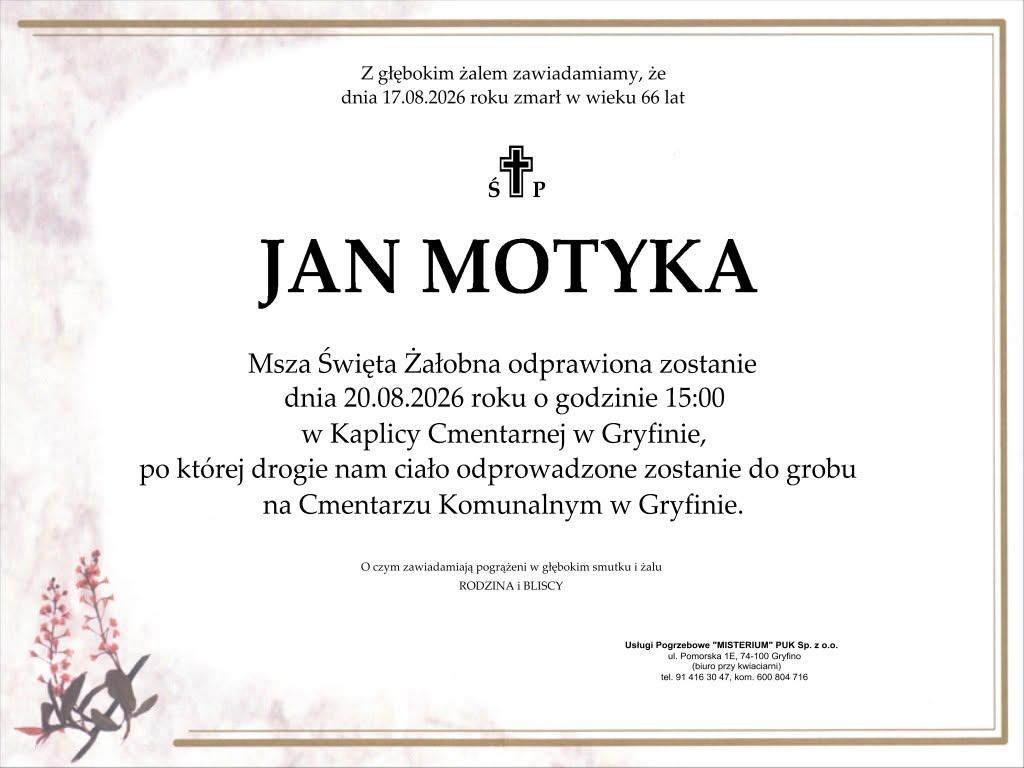 Z głębokim żalem zawiadamiamy, że
dnia 17.08.2026 roku zmarł w wieku 66 lat

Ś P

JAN MOTYKA

Msza Święta Żałobna odprawiona zostanie
dnia 20.08.2026 roku o godzinie 15:00
w Kaplicy Cmentarnej w Gryfinie,
po której drogie nam ciało odprowadzone zostanie do grobu
na Cmentarzu Komunalnym w Gryfinie.

O czym zawiadamiają pogrążeni w głębokim smutku i żalu
RODZINA i BLISCY

Usługi Pogrzebowe "MISTERIUM" PUK Sp. z o.o.
ul. Pomorska 1E, 74-100 Gryfino
(biuro przy kwiaciarni)
tel. 91 416 30 47, kom. 600 804 716